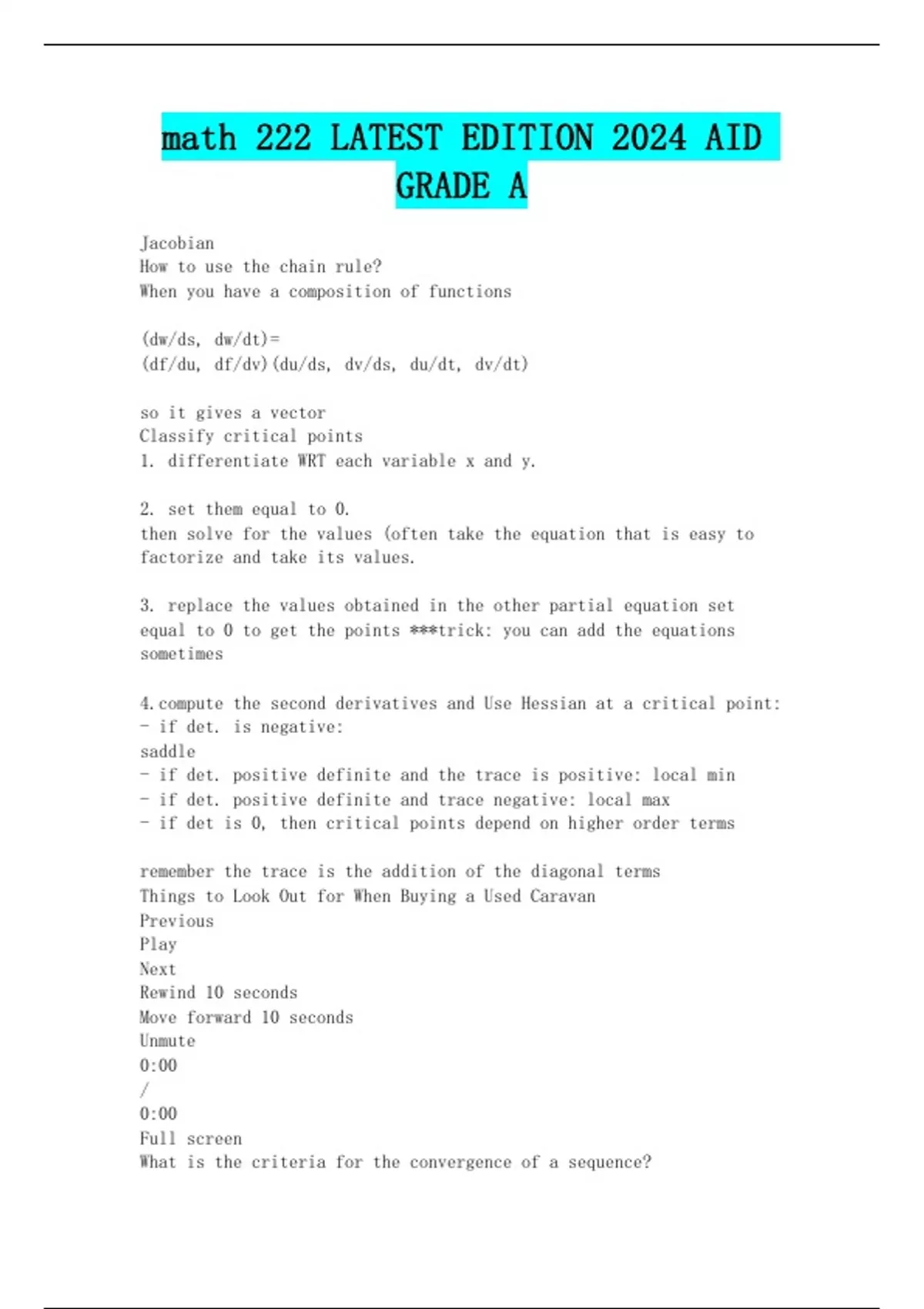 math 222 LATEST EDITION 2024 AID GRADE A

Jacobian
How to use the chain rule?
When you have a composition of functions

(dw/ds, dw/dt)=
(df/du, df/dv)(du/ds, dv/ds, du/dt, dv/dt)

so it gives a vector
Classify critical points
1. differentiate WRT each variable x and y.

2. set them equal to 0.
then solve for the values (often take the equation that is easy to factorize and take its values.

3. replace the values obtained in the other partial equation set equal to 0 to get the points ***trick: you can add the equations sometimes

4.compute the second derivatives and Use Hessian at a critical point:
- if det. is negative:
saddle
- if det. positive definite and the trace is positive: local min
- if det. positive definite and trace negative: local max
- if det is 0, then critical points depend on higher order terms

remember the trace is the addition of the diagonal terms
Things to Look Out for When Buying a Used Caravan
Previous
Play
Next
Rewind 10 seconds
Move forward 10 seconds
Unmute
0:00
/
0:00
Full screen
What is the criteria for the convergence of a sequence?